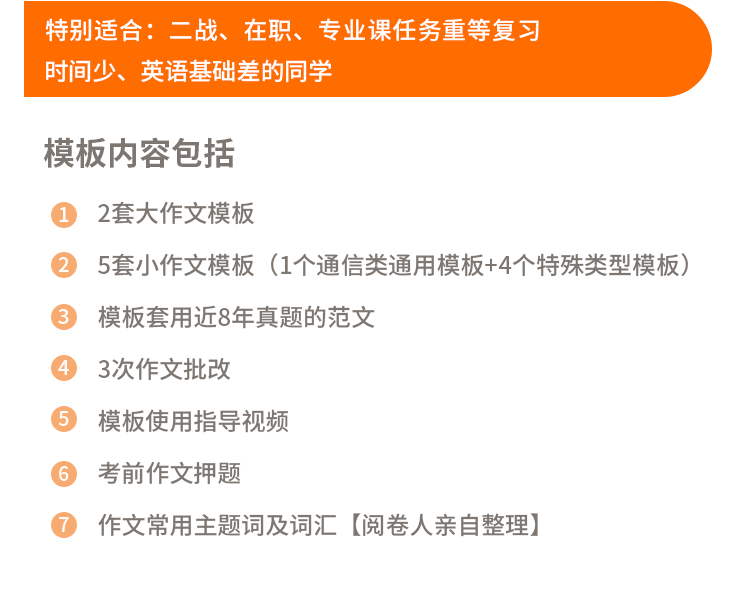 特别适合：二战、在职、专业课任务重等复习时间少、英语基础差的同学

模板内容包括

1 2套大作文模板

2 5套小作文模板（1个通信类通用模板+4个特殊类型模板）

3 模板套用近8年真题的范文

4 3次作文批改

5 模板使用指导视频

6 考前作文押题

7 作文常用主题词及词汇【阅卷人亲自整理】